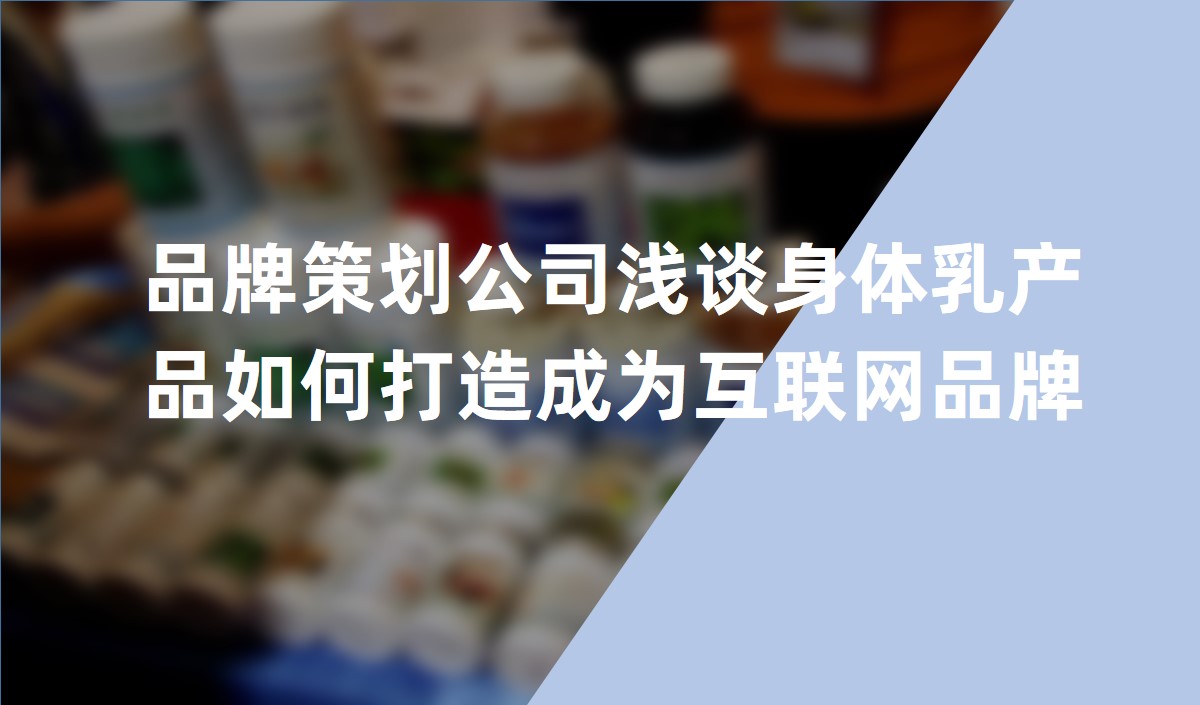 品牌策划公司浅谈身体乳产品如何打造成为互联网品牌